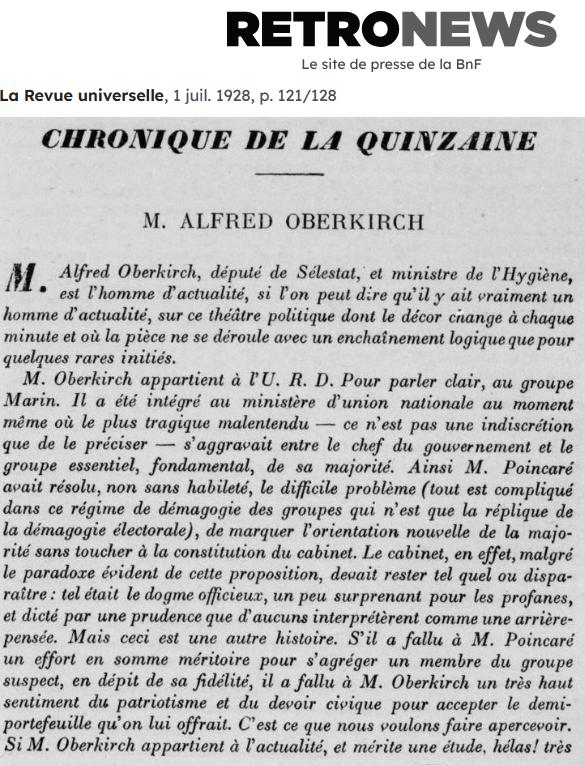 RETRONEWS
Le site de presse de la BnF

La Revue universelle, 1 juil. 1928, p. 121/128

CHRONIQUE DE LA QUINZAINE

M. ALFRED OBERKIRCH

M. Alfred Oberkirch, député de Sélestat, et ministre de l'Hygiène, est l'homme d'actualité, si l'on peut dire qu'il y ait vraiment un homme d'actualité, sur ce théâtre politique dont le décor change à chaque minute et où la pièce ne se déroule avec un enchaînement logique que pour quelques rares initiés.

M. Oberkirch appartient à l'U. R. D. Pour parler clair, au groupe Marin. Il a été intégré au ministère d'union nationale au moment même où le plus tragique malentendu — ce n'est pas une indiscrétion que de le préciser — s'aggravait entre le chef du gouvernement et le groupe essentiel, fondamental, de sa majorité. Ainsi M. Poincaré avait résolu, non sans habileté, le difficile problème (tout est compliqué dans ce régime de démagogie des groupes qui n'est que la réplique de la démagogie électorale), de marquer l'orientation nouvelle de la majorité sans toucher à la constitution du cabinet. Le cabinet, en effet, malgré le paradoxe évident de cette proposition, devait rester tel quel ou disparaître : tel était le dogme officieux, un peu surprenant pour les profanes, et dicté par une prudence que d'aucuns interprétèrent comme une arrière-pensée. Mais ceci est une autre histoire. S'il a fallu à M. Poincaré un effort en somme méritoire pour s'agréger un membre du groupe suspect, en dépit de sa fidélité, il a fallu à M. Oberkirch un très haut sentiment du patriotisme et du devoir civique pour accepter le demi-portefeuille qu'on lui offrait. C'est ce que nous voulons faire apercevoir. Si M. Oberkirch appartient à l'actualité, et mérite une étude, hélas! très